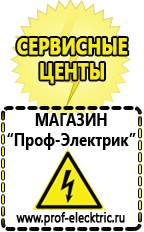 СЕРВИСНЫЕ ЦЕНТЫ

МАГАЗИН
“Проф-Электрик”

www.prof-electric.ru